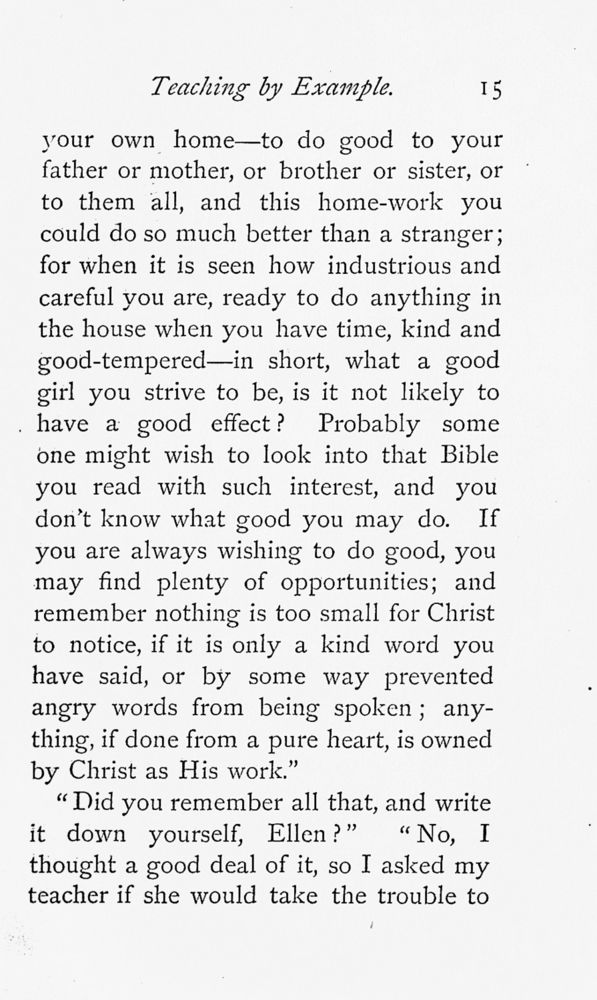 Teaching by Example. 15

your own home—to do good to your father or mother, or brother or sister, or to them all, and this home-work you could do so much better than a stranger; for when it is seen how industrious and careful you are, ready to do anything in the house when you have time, kind and good-tempered—in short, what a good girl you strive to be, is it not likely to have a good effect? Probably some one might wish to look into that Bible you read with such interest, and you don't know what good you may do. If you are always wishing to do good, you may find plenty of opportunities; and remember nothing is too small for Christ to notice, if it is only a kind word you have said, or by some way prevented angry words from being spoken; anything, if done from a pure heart, is owned by Christ as His work."

"Did you remember all that, and write it down yourself, Ellen?" "No, I thought a good deal of it, so I asked my teacher if she would take the trouble to